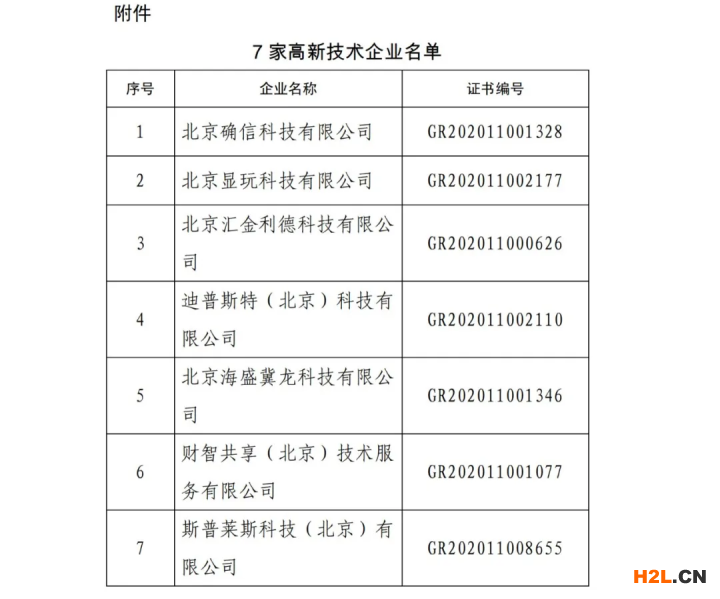 附件

7 家高新技术企业名单

| 序号 | 企业名称 | 证书编号 |
|---|---|---|
| 1 | 北京确信科技有限公司 | GR202011001328 |
| 2 | 北京显玩科技有限公司 | GR202011002177 |
| 3 | 北京汇金利德科技有限公司 | GR202011000626 |
| 4 | 迪普斯特（北京）科技有限公司 | GR202011002110 |
| 5 | 北京海盛冀龙科技有限公司 | GR202011001346 |
| 6 | 财智共享（北京）技术服务有限公司 | GR202011001077 |
| 7 | 斯普莱斯科技（北京）有限公司 | GR202011008655 |

H2L.CN